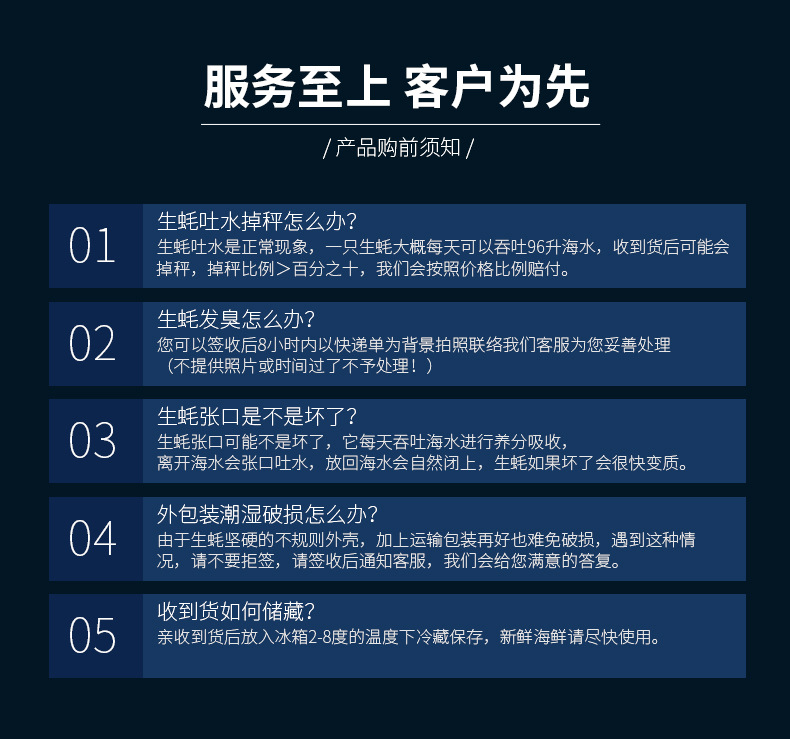 服务至上 客户为先

/ 产品购前须知 /

01
生蚝吐水掉秤怎么办?
生蚝吐水是正常现象，一只生蚝大概每天可以吞吐96升海水，收到货后可能会掉秤，掉秤比例＞百分之十，我们会按照价格比例赔付。

02
生蚝发臭怎么办?
您可以签收后8小时内以快递单为背景拍照联络我们客服为您妥善处理（不提供照片或时间过了不予处理！）

03
生蚝张口是不是坏了?
生蚝张口可能不是坏了，它每天吞吐海水进行养分吸收，离开海水会张口吐水，放回海水会自然闭上，生蚝如果坏了会很快变质。

04
外包装潮湿破损怎么办?
由于生蚝坚硬的不规则外壳，加上运输包装再好也难免破损，遇到这种情况，请不要拒签，请签收后通知客服，我们会给您满意的答复。

05
收到货如何储藏?
亲收到货后放入冰箱2-8度的温度下冷藏保存，新鲜海鲜请尽快使用。